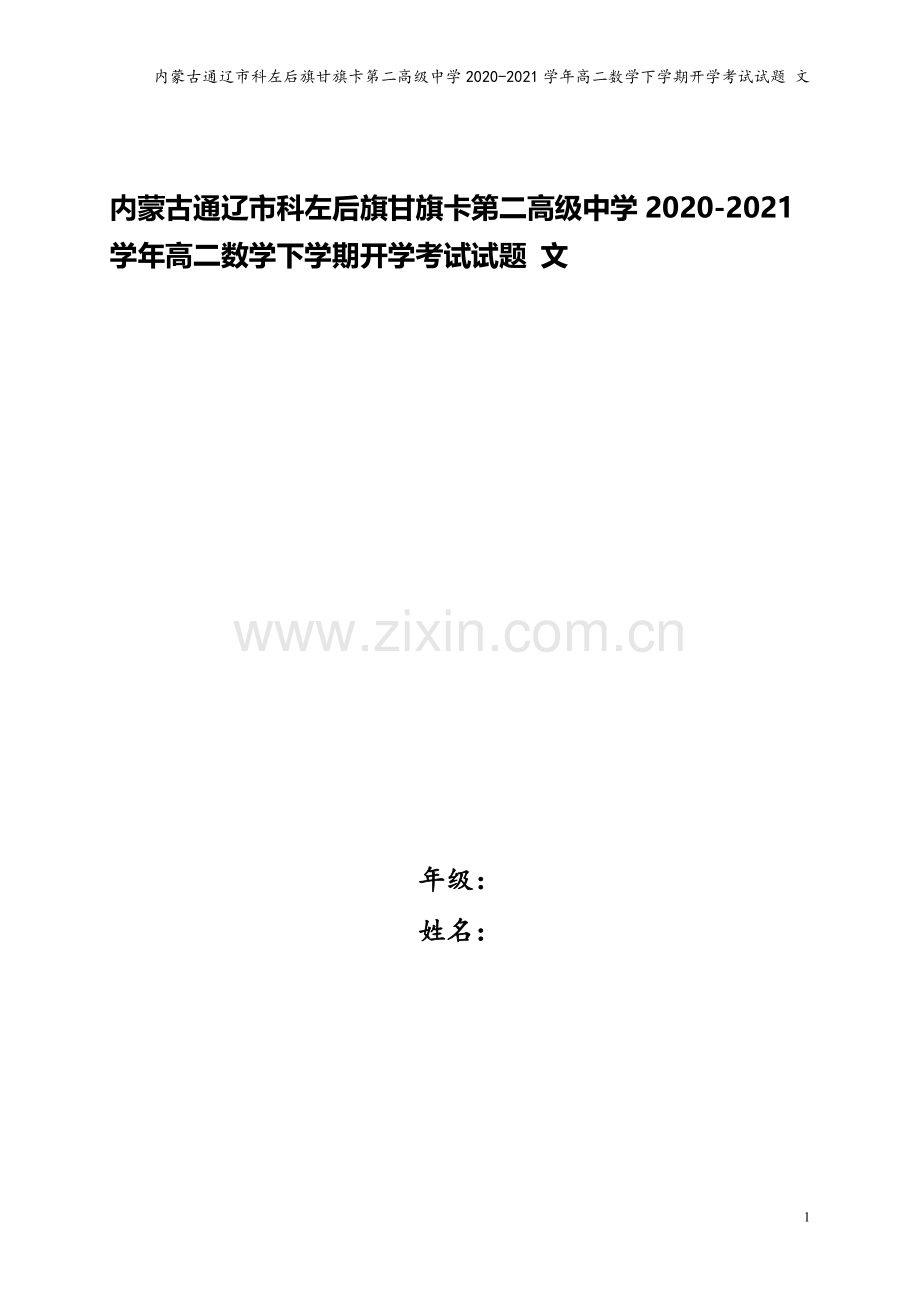 内蒙古通辽市科左后旗甘旗卡第二高级中学 2020-2021 学年高二数学下学期开学考试试题 文

内蒙古通辽市科左后旗甘旗卡第二高级中学 2020-2021 学年高二数学下学期开学考试试题 文

www.zixin.com.cn

年级：

姓名：

1